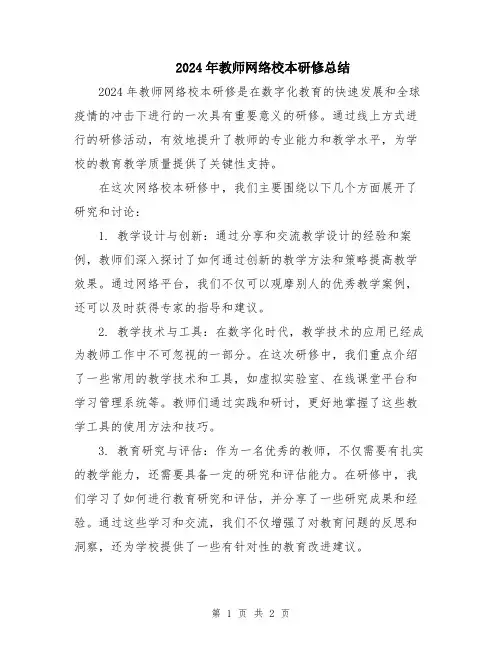 2024年教师网络校本研修总结

2024年教师网络校本研修是在数字化教育的快速发展和全球疫情的冲击下进行的一次具有重要意义的研修。通过线上方式进行的研修活动，有效地提升了教师的专业能力和教学水平，为学校的教育教学质量提供了关键性支持。

在这次网络校本研修中，我们主要围绕以下几个方面展开了研究和讨论：

1. 教学设计与创新：通过分享和交流教学设计的经验和案例，教师们深入探讨了如何通过创新的教学方法和策略提高教学效果。通过网络平台，我们不仅可以观摩别人的优秀教学案例，还可以及时获得专家的指导和建议。

2. 教学技术与工具：在数字化时代，教学技术的应用已经成为教师工作中不可忽视的一部分。在这次研修中，我们重点介绍了一些常用的教学技术和工具，如虚拟实验室、在线课堂平台和学习管理系统等。教师们通过实践和研讨，更好地掌握了这些教学工具的使用方法和技巧。

3. 教育研究与评估：作为一名优秀的教师，不仅需要有扎实的教学能力，还需要具备一定的研究和评估能力。在研修中，我们学习了如何进行教育研究和评估，并分享了一些研究成果和经验。通过这些学习和交流，我们不仅增强了对教育问题的反思和洞察，还为学校提供了一些有针对性的教育改进建议。

第 1 页 共 2 页